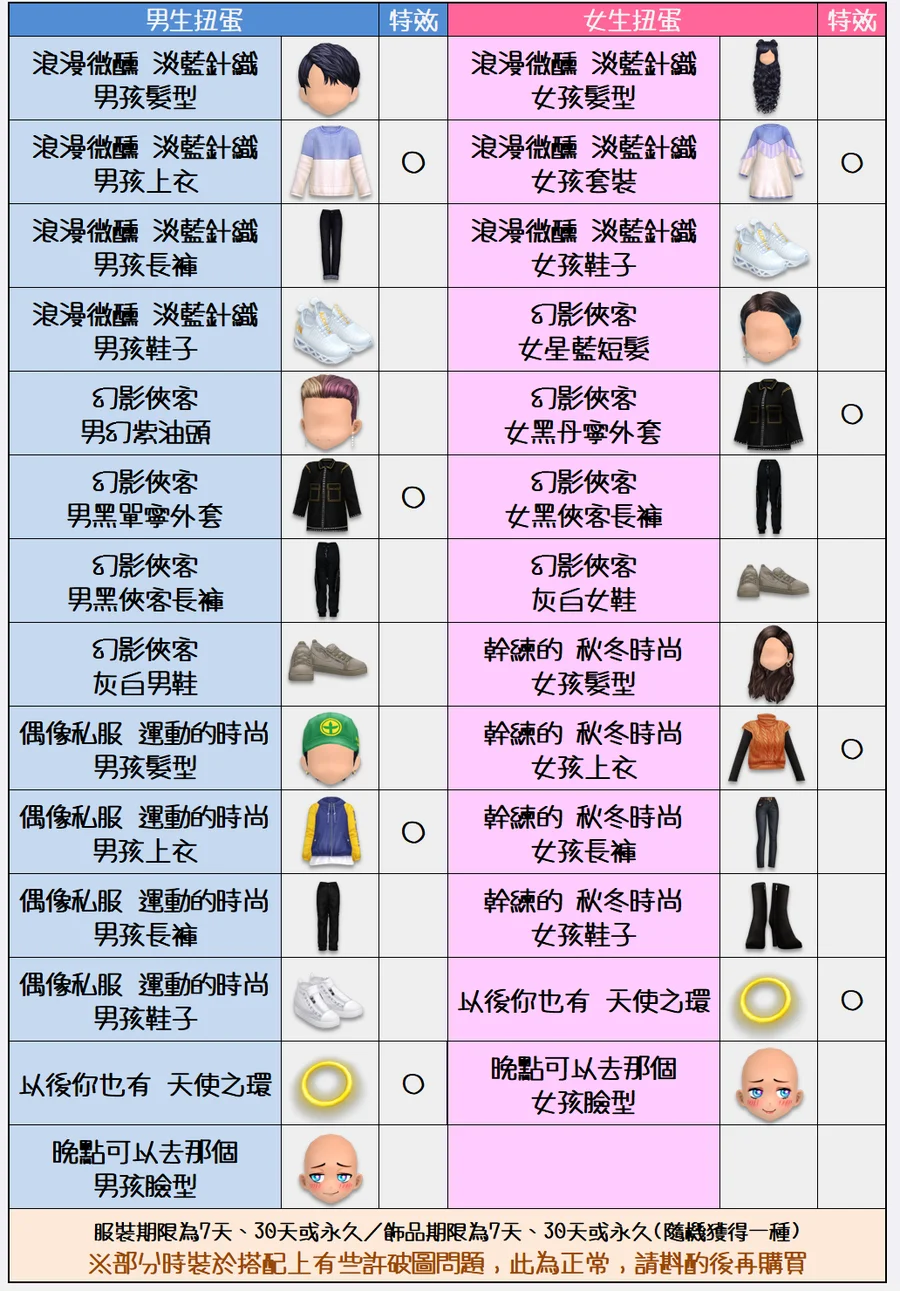 | 男生扭蛋 | | 特效 | 女生扭蛋 | | 特效 |
|---|---|---|---|---|---|
| 浪漫微醺 淡藍針織 男孩髮型 | | | 浪漫微醺 淡藍針織 女孩髮型 | | |
| 浪漫微醺 淡藍針織 男孩上衣 | | ○ | 浪漫微醺 淡藍針織 女孩套裝 | | ○ |
| 浪漫微醺 淡藍針織 男孩長褲 | | | 浪漫微醺 淡藍針織 女孩鞋子 | | |
| 浪漫微醺 淡藍針織 男孩鞋子 | | | 幻影俠客 女星藍短髮 | | |
| 幻影俠客 男幻紫油頭 | | | 幻影俠客 女黑丹寧外套 | | ○ |
| 幻影俠客 男黑單寧外套 | | ○ | 幻影俠客 女黑俠客長褲 | | |
| 幻影俠客 男黑俠客長褲 | | | 幻影俠客 灰白女鞋 | | |
| 幻影俠客 灰白男鞋 | | | 幹練的 秋冬時尚 女孩髮型 | | |
| 偶像私服 運動的時尚 男孩髮型 | | | 幹練的 秋冬時尚 女孩上衣 | | ○ |
| 偶像私服 運動的時尚 男孩上衣 | | ○ | 幹練的 秋冬時尚 女孩長褲 | | |
| 偶像私服 運動的時尚 男孩長褲 | | | 幹練的 秋冬時尚 女孩鞋子 | | |
| 偶像私服 運動的時尚 男孩鞋子 | | | 以後你也有 天使之環 | | ○ |
| 以後你也有 天使之環 | | ○ | 晚點可以去那個 女孩臉型 | | |
| 晚點可以去那個 男孩臉型 | | | | | |

服裝期限為7天、30天或永久／飾品期限為7天、30天或永久(隨機獲得一種)
※部分時裝於搭配上有些許破圖問題，此為正常，請斟酌後再購買